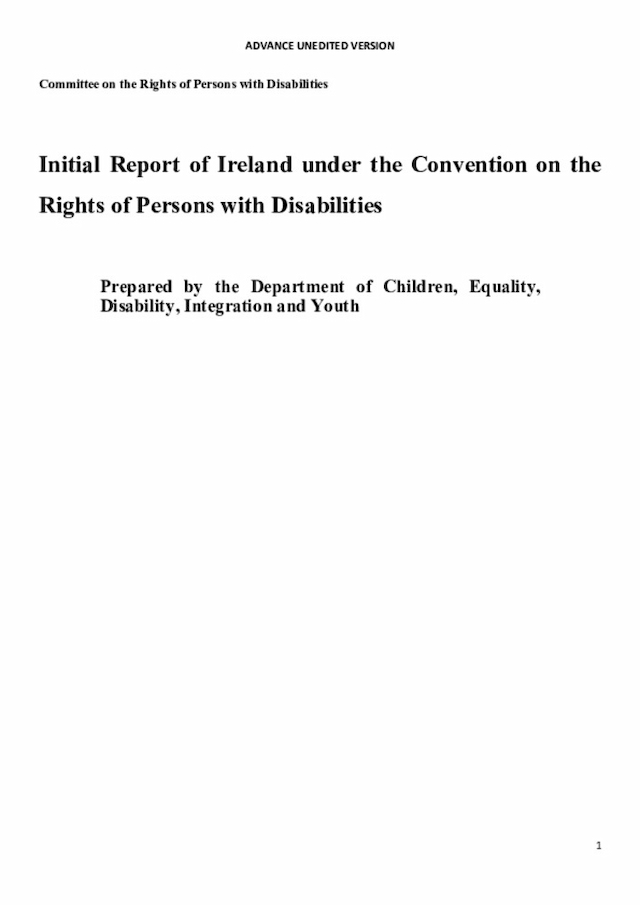 ADVANCE UNEDITED VERSION

Committee on the Rights of Persons with Disabilities

Initial Report of Ireland under the Convention on the Rights of Persons with Disabilities

Prepared by the Department of Children, Equality, Disability, Integration and Youth

1